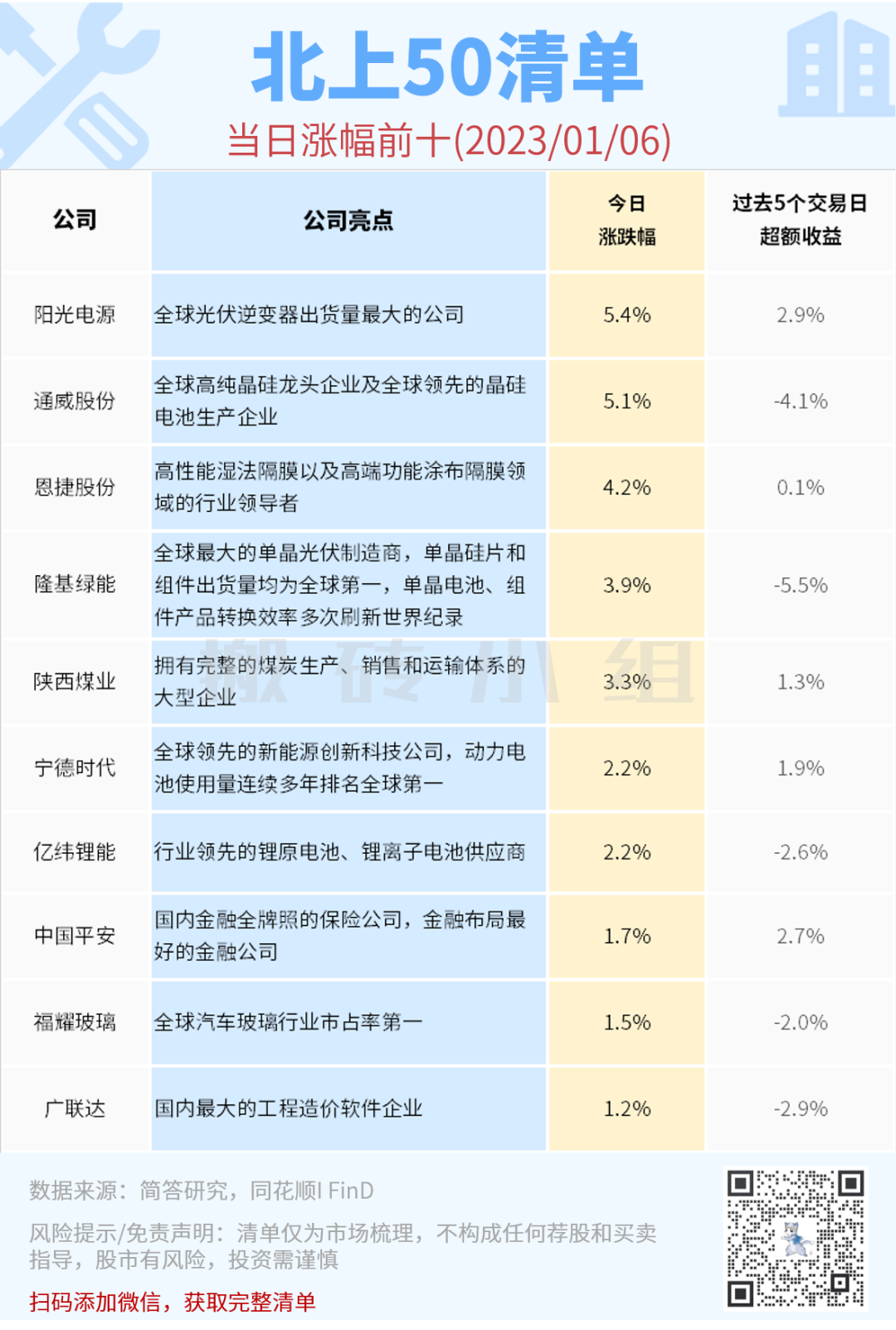 北上50清单

当日涨幅前十(2023/01/06)

| 公司 | 公司亮点 | 今日涨跌幅 | 过去5个交易日超额收益 |
|---|---|---|---|
| 阳光电源 | 全球光伏逆变器出货量最大的公司 | 5.4% | 2.9% |
| 通威股份 | 全球高纯晶硅龙头企业及全球领先的晶硅电池生产企业 | 5.1% | -4.1% |
| 恩捷股份 | 高性能湿法隔膜以及高端功能涂布隔膜领域的行业领导者 | 4.2% | 0.1% |
| 隆基绿能 | 全球最大的单晶光伏制造商，单晶硅片和组件出货量均为全球第一，单晶电池、组件产品转换效率多次刷新世界纪录 | 3.9% | -5.5% |
| 陕西煤业 | 拥有完整的煤炭生产、销售和运输体系的大型企业 | 3.3% | 1.3% |
| 宁德时代 | 全球领先的新能源创新科技公司，动力电池使用量连续多年排名全球第一 | 2.2% | 1.9% |
| 亿纬锂能 | 行业领先的锂原电池、锂离子电池供应商 | 2.2% | -2.6% |
| 中国平安 | 国内金融全牌照的保险公司，金融布局最好的金融公司 | 1.7% | 2.7% |
| 福耀玻璃 | 全球汽车玻璃行业市占率第一 | 1.5% | -2.0% |
| 广联达 | 国内最大的工程造价软件企业 | 1.2% | -2.9% |

数据来源：简答研究，同花顺I FinD

风险提示/免责声明：清单仅为市场梳理，不构成任何荐股和买卖指导，股市有风险，投资需谨慎

扫码添加微信，获取完整清单

搬砖小组